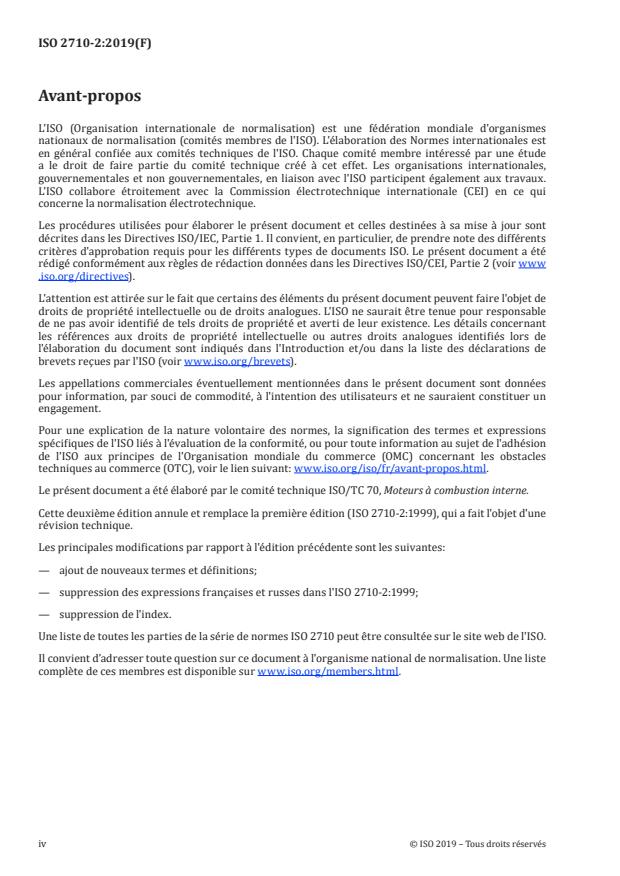 ISO 2710-2:2019(F)

Avant-propos

L'ISO (Organisation internationale de normalisation) est une fédération mondiale d'organismes nationaux de normalisation (comités membres de l'ISO). L'élaboration des Normes internationales est en général confiée aux comités techniques de l'ISO. Chaque comité membre intéressé par une étude a le droit de faire partie du comité technique créé à cet effet. Les organisations internationales, gouvernementales et non gouvernementales, en liaison avec l'ISO participent également aux travaux. L'ISO collabore étroitement avec la Commission électrotechnique internationale (CEI) en ce qui concerne la normalisation électrotechnique.

Les procédures utilisées pour élaborer le présent document et celles destinées à sa mise à jour sont décrites dans les Directives ISO/IEC, Partie 1. Il convient, en particulier, de prendre note des différents critères d'approbation requis pour les différents types de documents ISO. Le présent document a été rédigé conformément aux règles de rédaction données dans les Directives ISO/CEI, Partie 2 (voir www.iso.org/directives).

L'attention est attirée sur le fait que certains des éléments du présent document peuvent faire l'objet de droits de propriété intellectuelle ou de droits analogues. L'ISO ne saurait être tenue pour responsable de ne pas avoir identifié de tels droits de propriété et averti de leur existence. Les détails concernant les références aux droits de propriété intellectuelle ou autres droits analogues identifiés lors de l'élaboration du document sont indiqués dans l'Introduction et/ou dans la liste des déclarations de brevets reçues par l'ISO (voir www.iso.org/brevets).

Les appellations commerciales éventuellement mentionnées dans le présent document sont données pour information, par souci de commodité, à l'intention des utilisateurs et ne sauraient constituer un engagement.

Pour une explication de la nature volontaire des normes, la signification des termes et expressions spécifiques de l'ISO liés à l'évaluation de la conformité, ou pour toute information au sujet de l'adhésion de l'ISO aux principes de l'Organisation mondiale du commerce (OMC) concernant les obstacles techniques au commerce (OTC), voir le lien suivant: www.iso.org/iso/fr/avant-propos.html.

Le présent document a été élaboré par le comité technique ISO/TC 70, Moteurs à combustion interne.

Cette deuxième édition annule et remplace la première édition (ISO 2710-2:1999), qui a fait l'objet d'une révision technique.

Les principales modifications par rapport à l'édition précédente sont les suivantes:

— ajout de nouveaux termes et définitions;

— suppression des expressions françaises et russes dans l'ISO 2710-2:1999;

— suppression de l'index.

Une liste de toutes les parties de la série de normes ISO 2710 peut être consultée sur le site web de l'ISO.

Il convient d'adresser toute question sur ce document à l'organisme national de normalisation. Une liste complète de ces membres est disponible sur www.iso.org/members.html.

iv

© ISO 2019 – Tous droits réservés